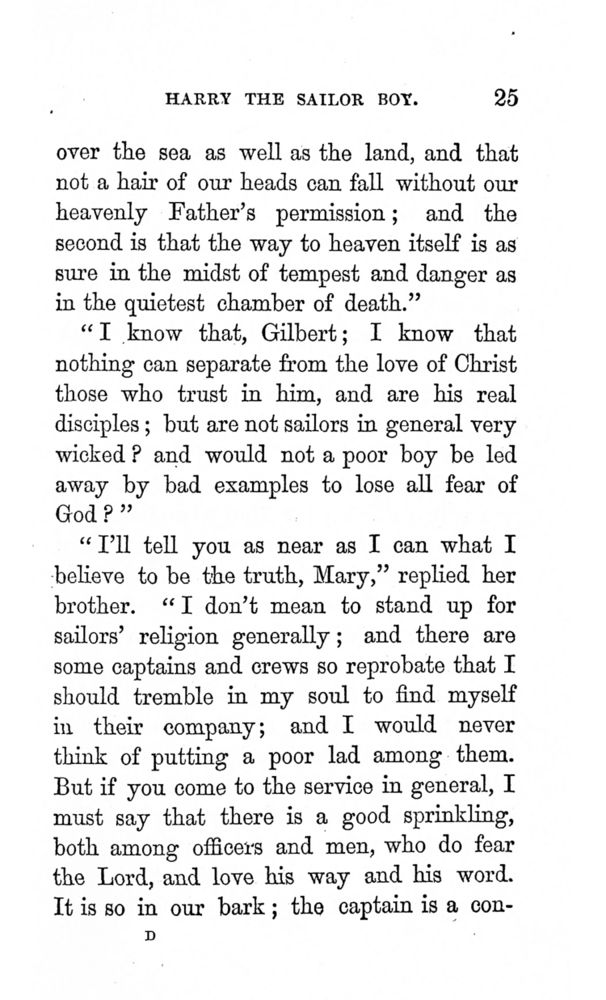 HARRY THE SAILOR BOY. 25

over the sea as well as the land, and that not a hair of our heads can fall without our heavenly Father's permission; and the second is that the way to heaven itself is as sure in the midst of tempest and danger as in the quietest chamber of death."

"I know that, Gilbert; I know that nothing can separate from the love of Christ those who trust in him, and are his real disciples; but are not sailors in general very wicked? and would not a poor boy be led away by bad examples to lose all fear of God?"

"I'll tell you as near as I can what I believe to be the truth, Mary," replied her brother. "I don't mean to stand up for sailors' religion generally; and there are some captains and crews so reprobate that I should tremble in my soul to find myself in their company; and I would never think of putting a poor lad among them. But if you come to the service in general, I must say that there is a good sprinkling, both among officers and men, who do fear the Lord, and love his way and his word. It is so in our bark; the captain is a con-

D